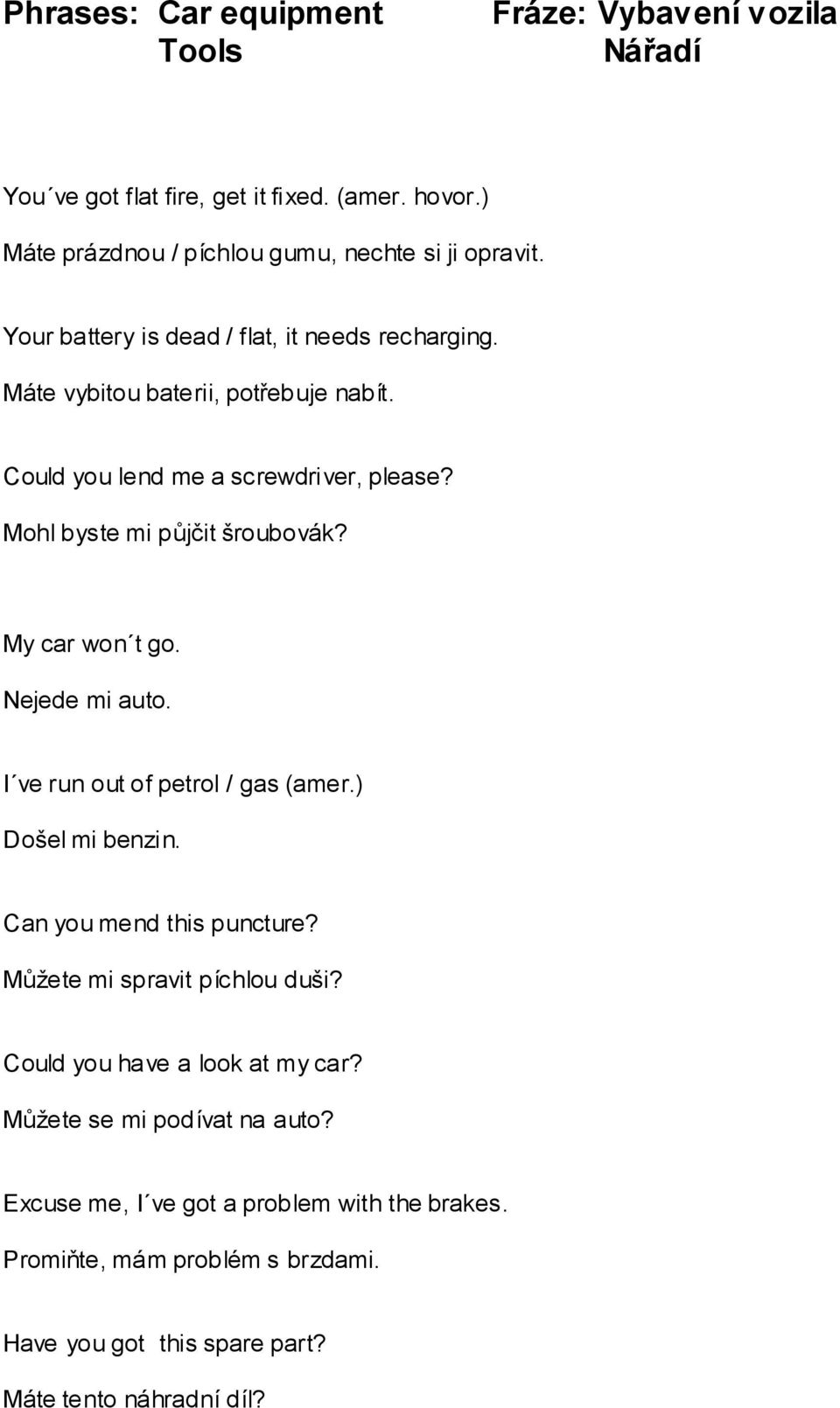 Phrases: Car equipment
Tools

Fráze: Vybavení vozila
Nářadí

You´ve got flat fire, get it fixed. (amer. hovor.)
Máte prázdnou / píchlou gumu, nechte si ji opravit.

Your battery is dead / flat, it needs recharging.
Máte vybitou baterii, potřebuje nabít.

Could you lend me a screwdriver, please?
Mohl byste mi půjčit šroubovák?

My car won´t go.
Nejede mi auto.

I´ve run out of petrol / gas (amer.)
Došel mi benzin.

Can you mend this puncture?
Můžete mi spravit píchlou duši?

Could you have a look at my car?
Můžete se mi podívat na auto?

Excuse me, I´ve got a problem with the brakes.
Promiňte, mám problém s brzdami.

Have you got this spare part?
Máte tento náhradní díl?